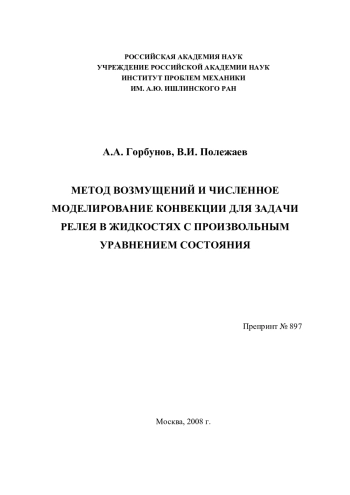 РОССИЙСКАЯ АКАДЕМИЯ НАУК
УЧРЕЖДЕНИЕ РОССИЙСКОЙ АКАДЕМИИ НАУК
ИНСТИТУТ ПРОБЛЕМ МЕХАНИКИ
ИМ. А.Ю. ИШЛИНСКОГО РАН

А.А. Горбунов, В.И. Полежаев

МЕТОД ВОЗМУЩЕНИЙ И ЧИСЛЕННОЕ МОДЕЛИРОВАНИЕ КОНВЕКЦИИ ДЛЯ ЗАДАЧИ РЕЛЕЯ В ЖИДКОСТЯХ С ПРОИЗВОЛЬНЫМ УРАВНЕНИЕМ СОСТОЯНИЯ

Препринт № 897

Москва, 2008 г.